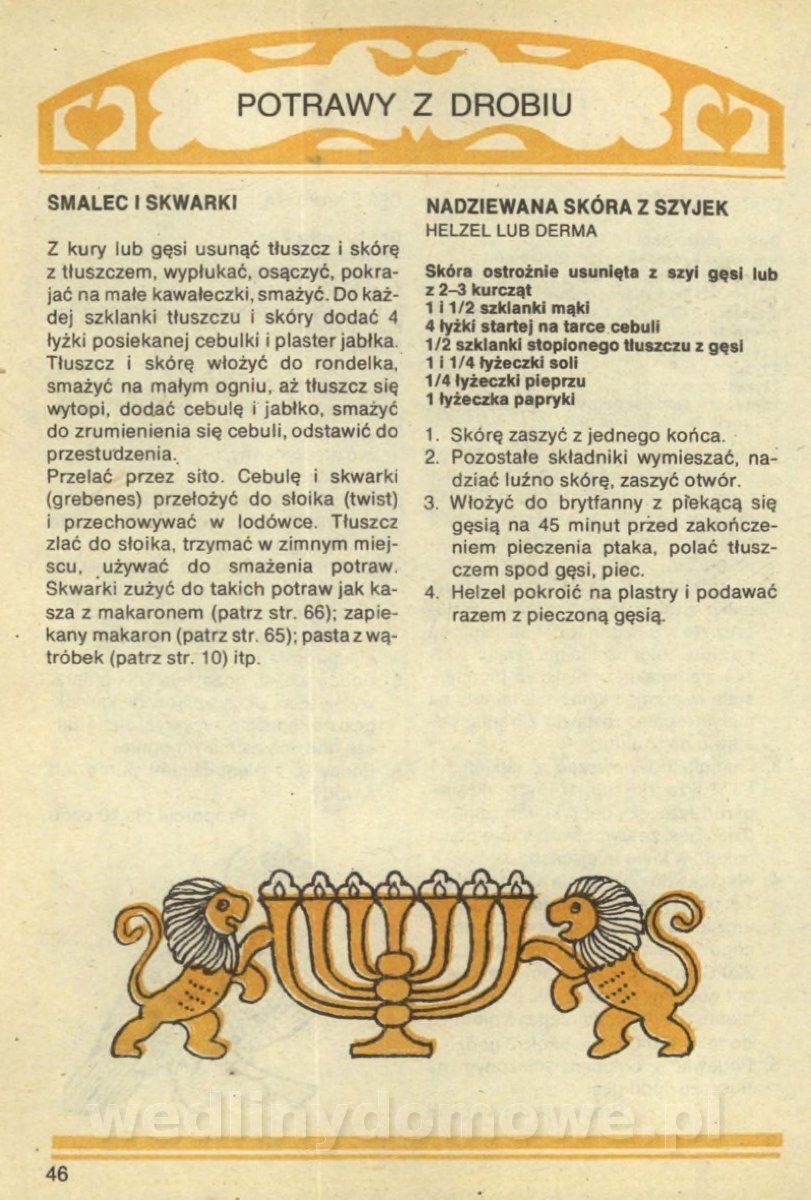 POTRAWY Z DROBIU

SMALEC I SKWARKI

Z kury lub gęsi usunąć tłuszcz i skórę z tłuszczem, wypłukać, osączyć, pokrajać na małe kawałeczki, smażyć. Do każdej szklanki tłuszczu i skóry dodać 4 łyżki posiekanej cebulki i plaster jabłka. Tłuszcz i skórę włożyć do rondelka, smażyć na małym ogniu, aż tłuszcz się wytopi, dodać cebulę i jabłko, smażyć do zrumienienia się cebuli, odstawić do przestudzenia.
Przelać przez sito. Cebulę i skwarki (grebenes) przełożyć do słoika (twist) i przechowywać w lodówce. Tłuszcz zlać do słoika, trzymać w zimnym miejscu, używać do smażenia potraw. Skwarki zużyć do takich potraw jak kasza z makaronem (patrz str. 66); zapiekany makaron (patrz str. 65); pasta z wątróbek (patrz str. 10) itp.

NADZIEWANA SKÓRA Z SZYJEK
HELZEL LUB DERMA

Skóra ostrożnie usunięta z szyi gęsi lub z 2–3 kurcząt
1 i 1/2 szklanki mąki
4 łyżki startej na tarce cebuli
1/2 szklanki stopionego tłuszczu z gęsi
1 i 1/4 łyżeczki soli
1/4 łyżeczki pieprzu
1 łyżeczka papryki

1. Skórę zaszyć z jednego końca.
2. Pozostałe składniki wymieszać, nadziać luźno skórę, zaszyć otwór.
3. Włożyć do brytfanny z piekącą się gęsią na 45 minut przed zakończeniem pieczenia ptaka, polać tłuszczem spod gęsi, piec.
4. Helzel pokroić na plastry i podawać razem z pieczoną gęsią.

wedlinydomowe.pl

46